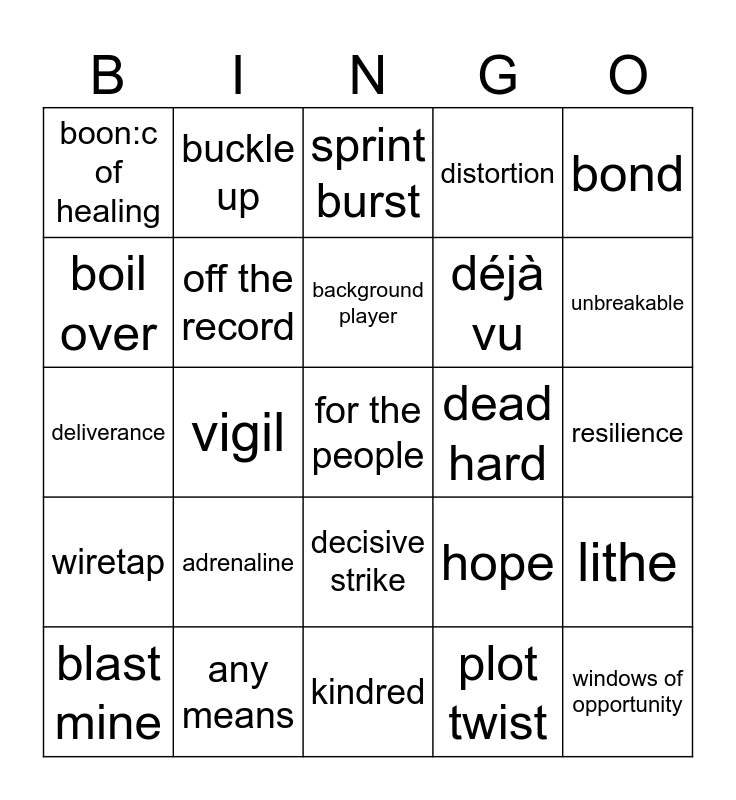 | B | I | N | G | O |
|---|---|---|---|---|
| boon:c of healing | buckle up | sprint burst | distortion | bond |
| boil over | off the record | background player | déjà vu | unbreakable |
| deliverance | vigil | for the people | dead hard | resilience |
| wiretap | adrenaline | decisive strike | hope | lithe |
| blast mine | any means | kindred | plot twist | windows of opportunity |